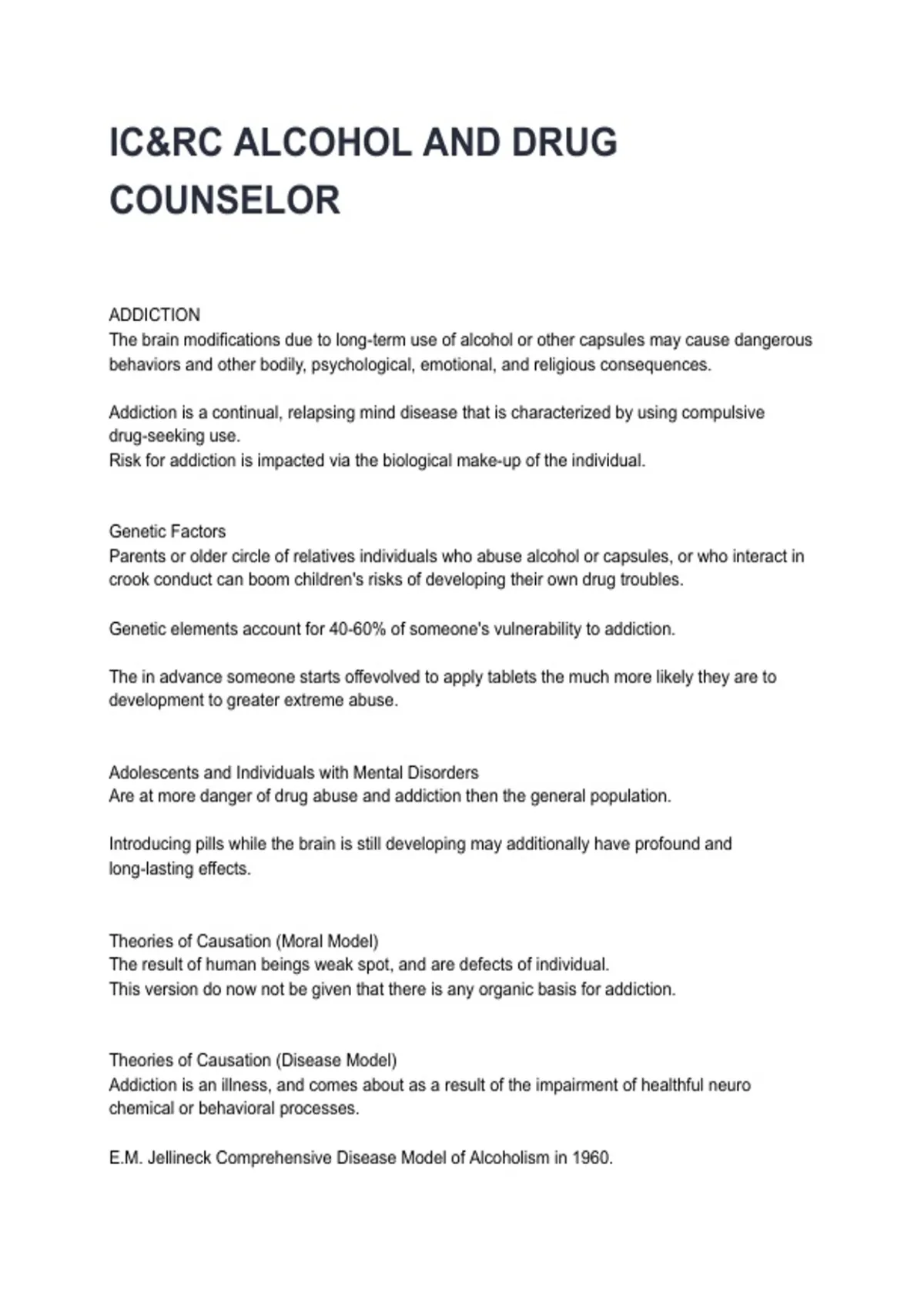 IC&RC ALCOHOL AND DRUG COUNSELOR

ADDICTION
The brain modifications due to long-term use of alcohol or other capsules may cause dangerous behaviors and other bodily, psychological, emotional, and religious consequences.

Addiction is a continual, relapsing mind disease that is characterized by using compulsive drug-seeking use.
Risk for addiction is impacted via the biological make-up of the individual.

Genetic Factors
Parents or older circle of relatives individuals who abuse alcohol or capsules, or who interact in crook conduct can boom children's risks of developing their own drug troubles.

Genetic elements account for 40-60% of someone's vulnerability to addiction.

The in advance someone starts offevolved to apply tablets the much more likely they are to development to greater extreme abuse.

Adolescents and Individuals with Mental Disorders
Are at more danger of drug abuse and addiction then the general population.

Introducing pills while the brain is still developing may additionally have profound and long-lasting effects.

Theories of Causation (Moral Model)
The result of human beings weak spot, and are defects of individual.
This version do now not be given that there is any organic basis for addiction.

Theories of Causation (Disease Model)
Addiction is an illness, and comes about as a result of the impairment of healthful neuro chemical or behavioral processes.

E.M. Jellineck Comprehensive Disease Model of Alcoholism in 1960.